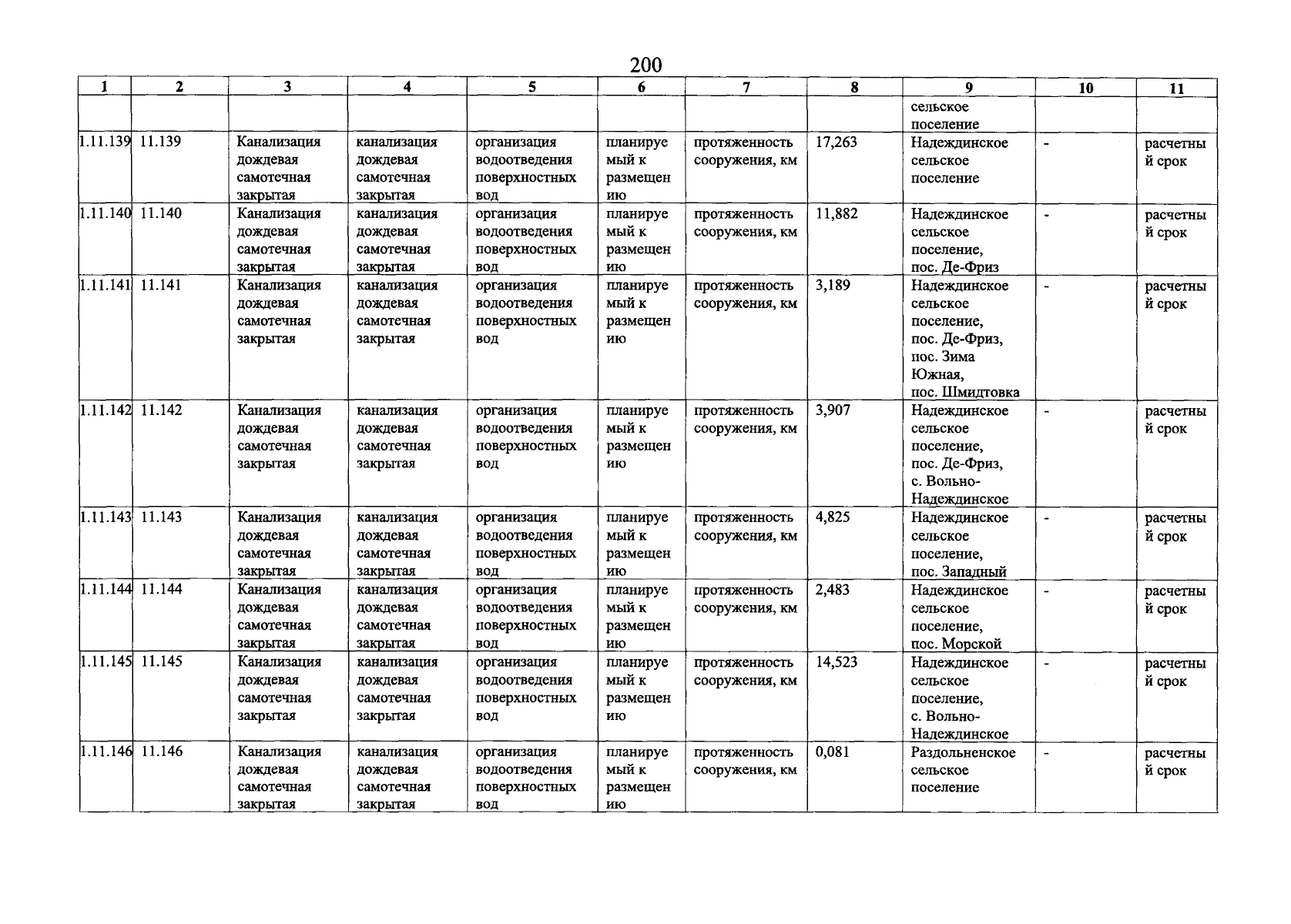 200

| 1 | 2 | 3 | 4 | 5 | 6 | 7 | 8 | 9 | 10 | 11 |
|---|---|---|---|---|---|---|---|---|---|---|
| | | | | | | | | сельское поселение | | |
| 1.11.139 | 11.139 | Канализация дождевая самотечная закрытая | канализация дождевая самотечная закрытая | организация водоотведения поверхностных вод | планируемый к размещению | протяженность сооружения, км | 17,263 | Надеждинское сельское поселение | - | расчетный срок |
| 1.11.140 | 11.140 | Канализация дождевая самотечная закрытая | канализация дождевая самотечная закрытая | организация водоотведения поверхностных вод | планируемый к размещению | протяженность сооружения, км | 11,882 | Надеждинское сельское поселение, пос. Де-Фриз | - | расчетный срок |
| 1.11.141 | 11.141 | Канализация дождевая самотечная закрытая | канализация дождевая самотечная закрытая | организация водоотведения поверхностных вод | планируемый к размещению | протяженность сооружения, км | 3,189 | Надеждинское сельское поселение, пос. Де-Фриз, пос. Зима Южная, пос. Шмидтовка | - | расчетный срок |
| 1.11.142 | 11.142 | Канализация дождевая самотечная закрытая | канализация дождевая самотечная закрытая | организация водоотведения поверхностных вод | планируемый к размещению | протяженность сооружения, км | 3,907 | Надеждинское сельское поселение, пос. Де-Фриз, с. Вольно-Надеждинское | - | расчетный срок |
| 1.11.143 | 11.143 | Канализация дождевая самотечная закрытая | канализация дождевая самотечная закрытая | организация водоотведения поверхностных вод | планируемый к размещению | протяженность сооружения, км | 4,825 | Надеждинское сельское поселение, пос. Западный | - | расчетный срок |
| 1.11.144 | 11.144 | Канализация дождевая самотечная закрытая | канализация дождевая самотечная закрытая | организация водоотведения поверхностных вод | планируемый к размещению | протяженность сооружения, км | 2,483 | Надеждинское сельское поселение, пос. Морской | - | расчетный срок |
| 1.11.145 | 11.145 | Канализация дождевая самотечная закрытая | канализация дождевая самотечная закрытая | организация водоотведения поверхностных вод | планируемый к размещению | протяженность сооружения, км | 14,523 | Надеждинское сельское поселение, с. Вольно-Надеждинское | - | расчетный срок |
| 1.11.146 | 11.146 | Канализация дождевая самотечная закрытая | канализация дождевая самотечная закрытая | организация водоотведения поверхностных вод | планируемый к размещению | протяженность сооружения, км | 0,081 | Раздольненское сельское поселение | - | расчетный срок |